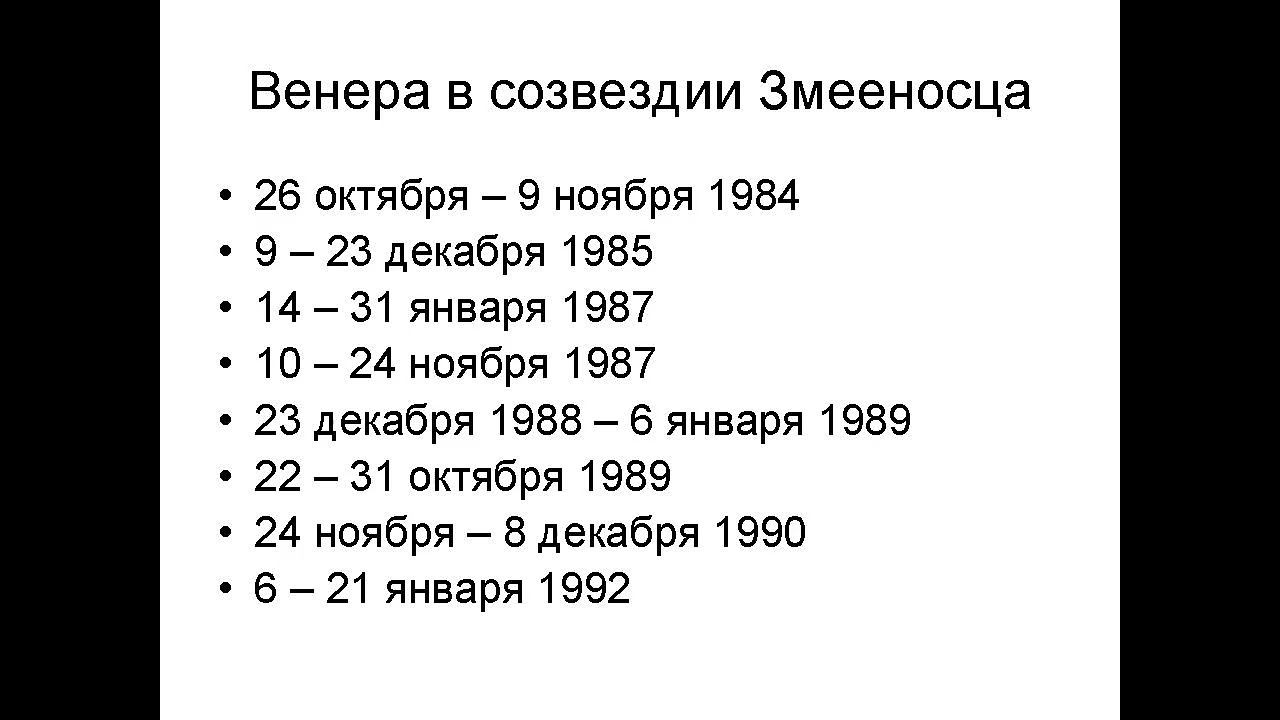 Венера в созвездии Змееносца

• 26 октября – 9 ноября 1984
• 9 – 23 декабря 1985
• 14 – 31 января 1987
• 10 – 24 ноября 1987
• 23 декабря 1988 – 6 января 1989
• 22 – 31 октября 1989
• 24 ноября – 8 декабря 1990
• 6 – 21 января 1992